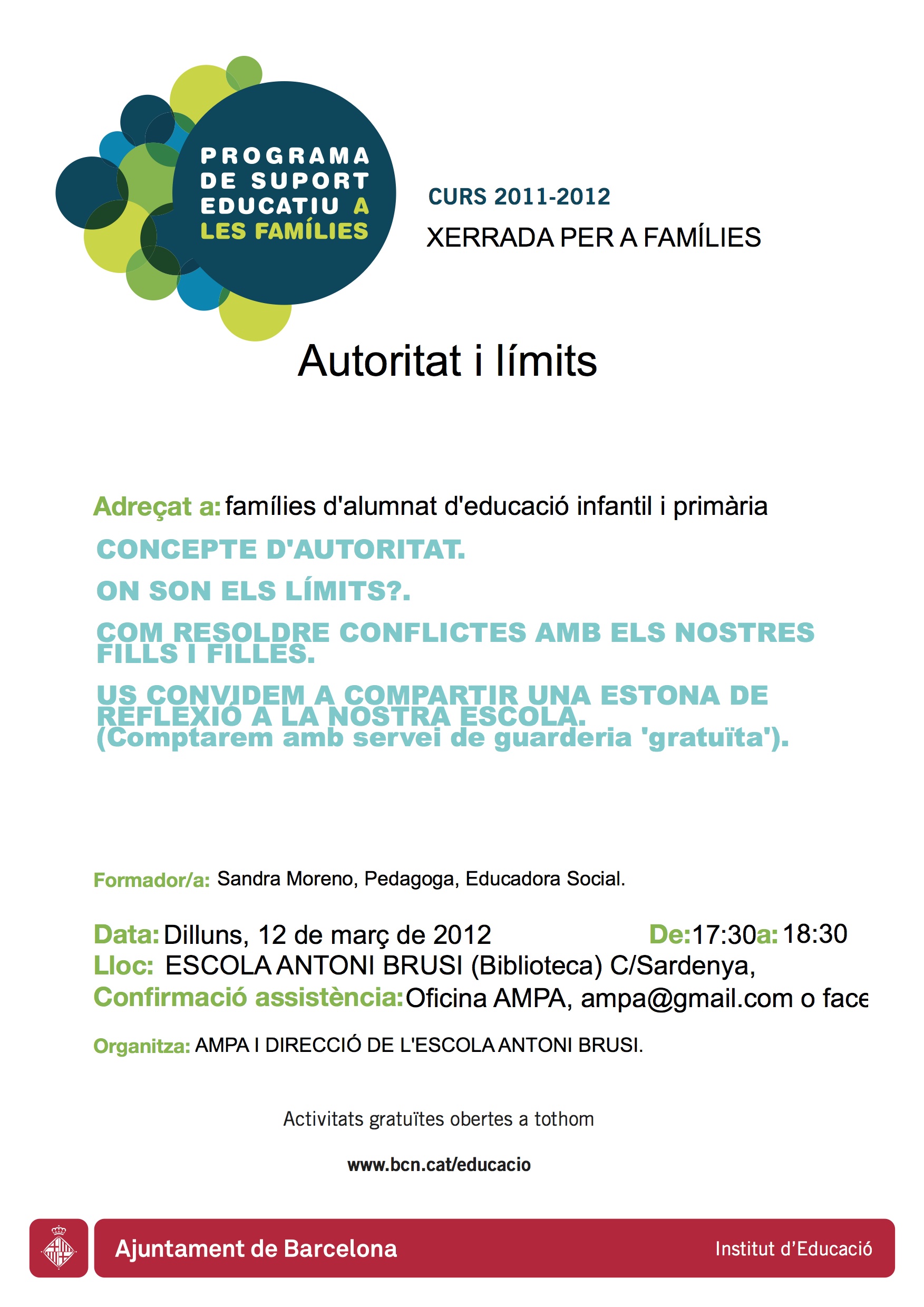 PROGRAMA DE SUPORT EDUCATIU A LES FAMÍLIES

CURS 2011-2012

XERRADA PER A FAMÍLIES

Autoritat i límits

Adreçat a: famílies d'alumnat d'educació infantil i primària

CONCEPTE D'AUTORITAT.

ON SON ELS LÍMITS?.

COM RESOLDRE CONFLICTES AMB ELS NOSTRES FILLS I FILLES.

US CONVIDEM A COMPARTIR UNA ESTONA DE REFLEXIÓ A LA NOSTRA ESCOLA. (Comptarem amb servei de guarderia 'gratuïta').

Formador/a: Sandra Moreno, Pedagoga, Educadora Social.

Data: Dilluns, 12 de març de 2012 De: 17:30 a: 18:30

Lloc: ESCOLA ANTONI BRUSI (Biblioteca) C/Sardenya,

Confirmació assistència: Oficina AMPA, ampa@gmail.com o face

Organitza: AMPA I DIRECCIÓ DE L'ESCOLA ANTONI BRUSI.

Activitats gratuïtes obertes a tothom

www.bcn.cat/educacio

Ajuntament de Barcelona

Institut d'Educació